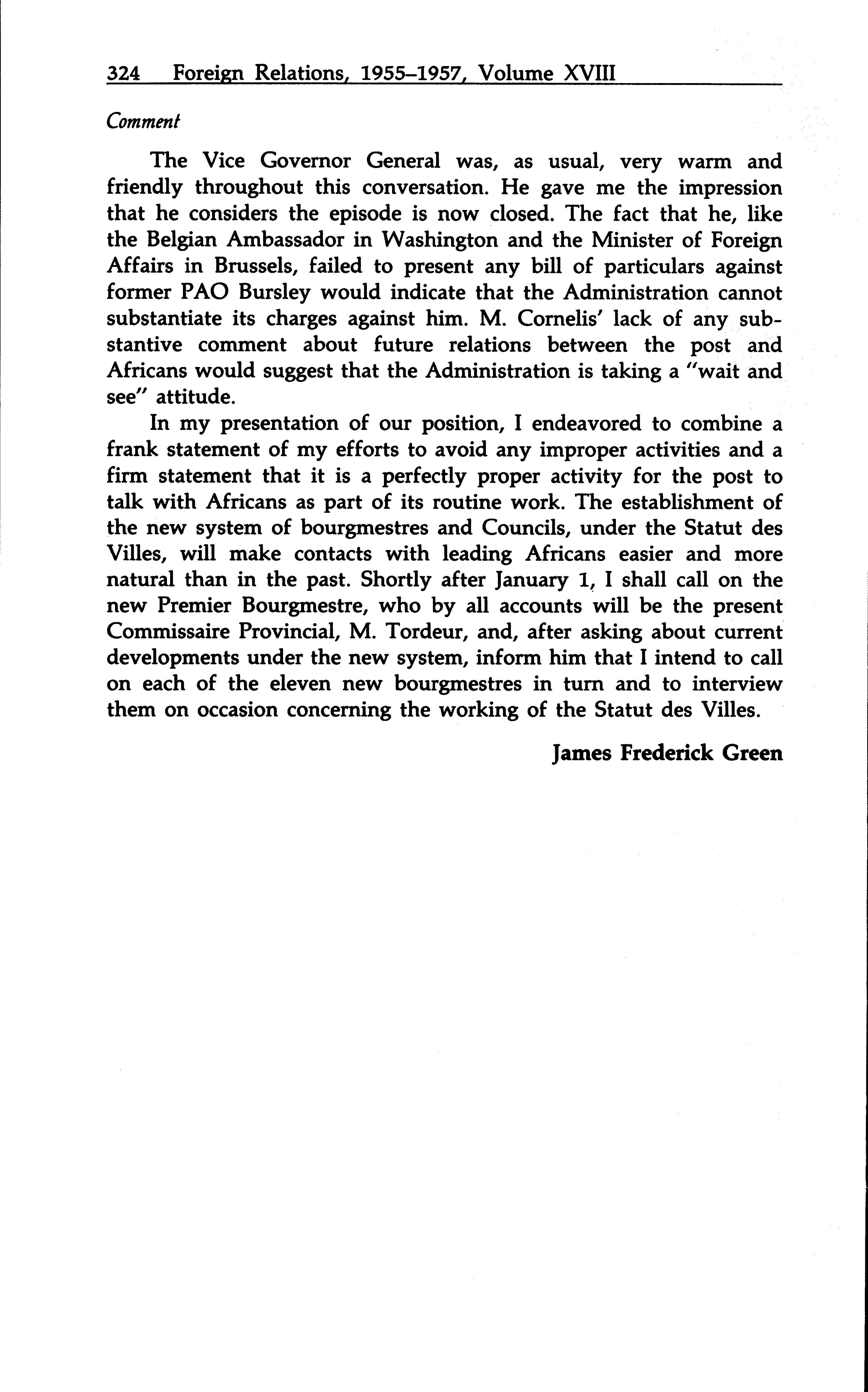 324 Foreign Relations, 1955–1957, Volume XVIII

Comment

The Vice Governor General was, as usual, very warm and friendly throughout this conversation. He gave me the impression that he considers the episode is now closed. The fact that he, like the Belgian Ambassador in Washington and the Minister of Foreign Affairs in Brussels, failed to present any bill of particulars against former PAO Bursley would indicate that the Administration cannot substantiate its charges against him. M. Cornelis' lack of any substantive comment about future relations between the post and Africans would suggest that the Administration is taking a "wait and see" attitude.

In my presentation of our position, I endeavored to combine a frank statement of my efforts to avoid any improper activities and a firm statement that it is a perfectly proper activity for the post to talk with Africans as part of its routine work. The establishment of the new system of bourgmestres and Councils, under the Statut des Villes, will make contacts with leading Africans easier and more natural than in the past. Shortly after January 1, I shall call on the new Premier Bourgmestre, who by all accounts will be the present Commissaire Provincial, M. Tordeur, and, after asking about current developments under the new system, inform him that I intend to call on each of the eleven new bourgmestres in turn and to interview them on occasion concerning the working of the Statut des Villes.

James Frederick Green